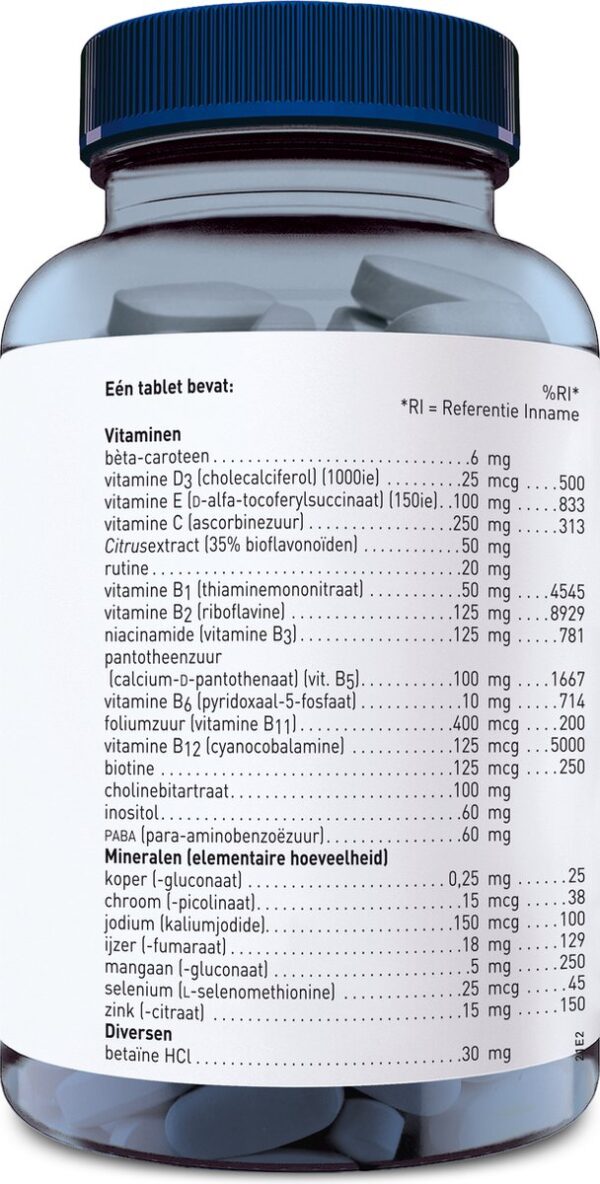 Eén tablet bevat:

%RI*
*RI = Referentie Inname

Vitaminen
bèta-caroteen 6 mg
vitamine D3 (cholecalciferol) (1000ie) 25 mcg 500
vitamine E (D-alfa-tocoferylsuccinaat) (150ie) 100 mg 833
vitamine C (ascorbinezuur) 250 mg 313
Citrusextract (35% bioflavonoïden) 50 mg
rutine 20 mg
vitamine B1 (thiaminemononitraat) 50 mg 4545
vitamine B2 (riboflavine) 125 mg 8929
niacinamide (vitamine B3) 125 mg 781
pantotheenzuur
(calcium-D-pantothenaat) (vit. B5) 100 mg 1667
vitamine B6 (pyridoxaal-5-fosfaat) 10 mg 714
foliumzuur (vitamine B11) 400 mcg 200
vitamine B12 (cyanocobalamine) 125 mcg 5000
biotine 125 mcg 250
cholinebitartraat 100 mg
inositol 60 mg
PABA (para-aminobenzoëzuur) 60 mg
Mineralen (elementaire hoeveelheid)
koper (-gluconaat) 0,25 mg 25
chroom (-picolinaat) 15 mcg 38
jodium (kaliumjodide) 150 mcg 100
ijzer (-fumaraat) 18 mg 129
mangaan (-gluconaat) 5 mg 250
selenium (L-selenomethionine) 25 mcg 45
zink (-citraat) 15 mg 150
Diversen
betaïne HCl 30 mg

21E2